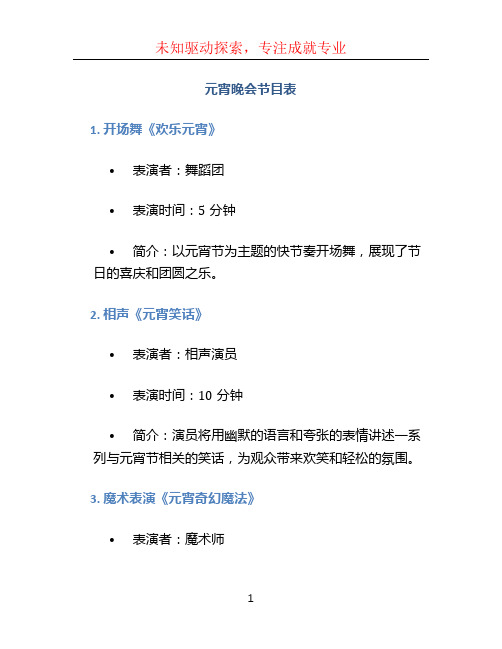 未知驱动探索，专注成就专业

元宵晚会节目表

1. 开场舞《欢乐元宵》

• 表演者：舞蹈团

• 表演时间：5 分钟

• 简介：以元宵节为主题的快节奏开场舞，展现了节日的喜庆和团圆之乐。

2. 相声《元宵笑话》

• 表演者：相声演员

• 表演时间：10 分钟

• 简介：演员将用幽默的语言和夸张的表情讲述一系列与元宵节相关的笑话，为观众带来欢笑和轻松的氛围。

3. 魔术表演《元宵奇幻魔法》

• 表演者：魔术师

1